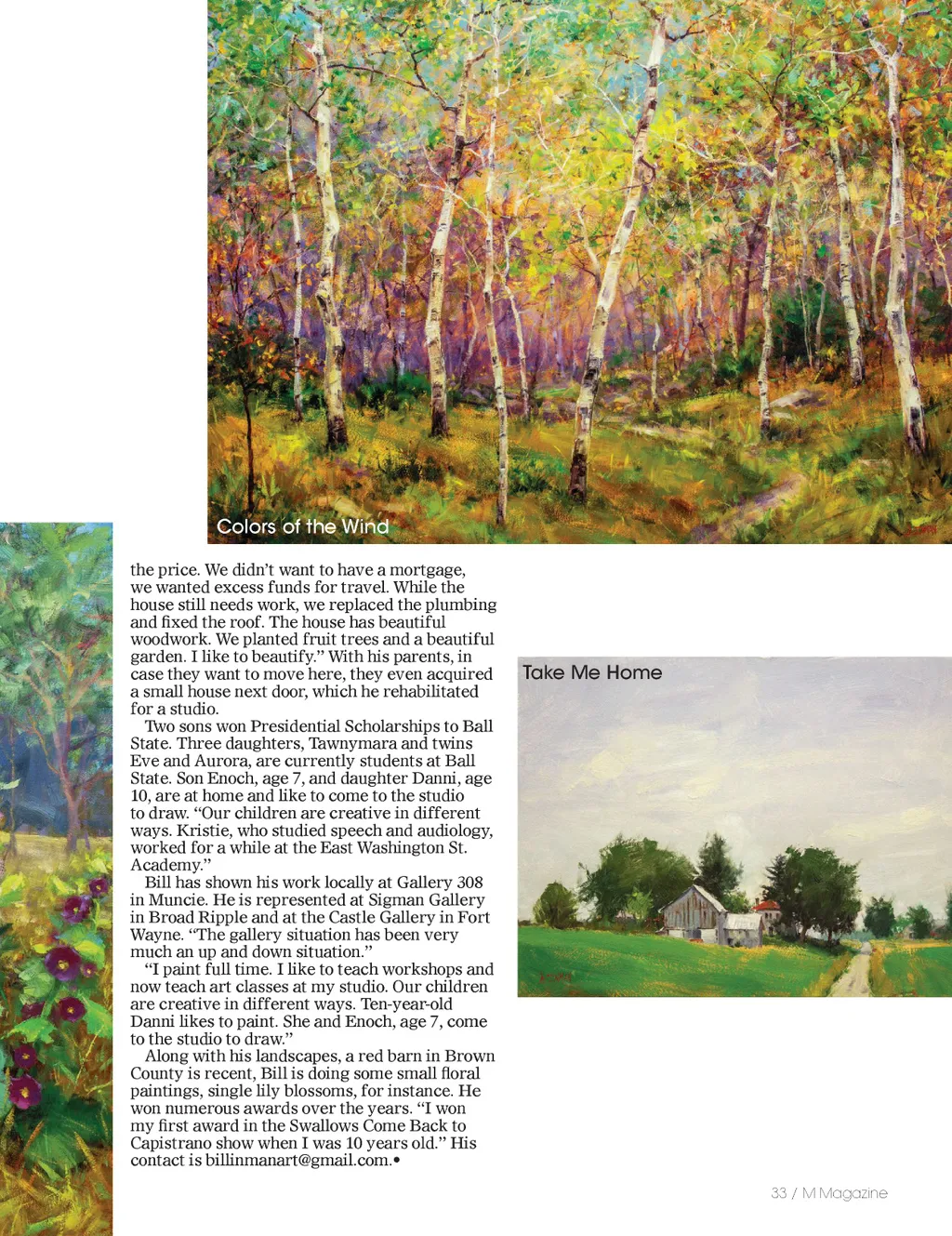 Colors of the Wind

the price. We didn't want to have a mortgage, we wanted excess funds for travel. While the house still needs work, we replaced the plumbing and fixed the roof. The house has beautiful woodwork. We planted fruit trees and a beautiful garden. I like to beautify." With his parents, in case they want to move here, they even acquired a small house next door, which he rehabilitated for a studio.

Two sons won Presidential Scholarships to Ball State. Three daughters, Tawnymara and twins Eve and Aurora, are currently students at Ball State. Son Enoch, age 7, and daughter Danni, age 10, are at home and like to come to the studio to draw. "Our children are creative in different ways. Kristie, who studied speech and audiology, worked for a while at the East Washington St. Academy."

Bill has shown his work locally at Gallery 308 in Muncie. He is represented at Sigman Gallery in Broad Ripple and at the Castle Gallery in Fort Wayne. "The gallery situation has been very much an up and down situation."

"I paint full time. I like to teach workshops and now teach art classes at my studio. Our children are creative in different ways. Ten-year-old Danni likes to paint. She and Enoch, age 7, come to the studio to draw."

Along with his landscapes, a red barn in Brown County is recent, Bill is doing some small floral paintings, single lily blossoms, for instance. He won numerous awards over the years. "I won my first award in the Swallows Come Back to Capistrano show when I was 10 years old." His contact is billinmanart@gmail.com.•

Take Me Home

33 / M Magazine